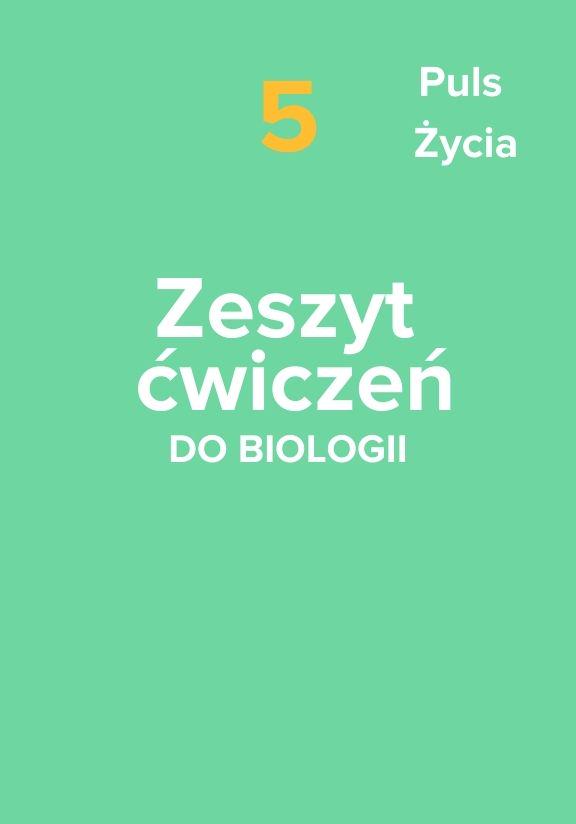 5

Puls
Życia

Zeszyt
ćwiczeń
DO BIOLOGII